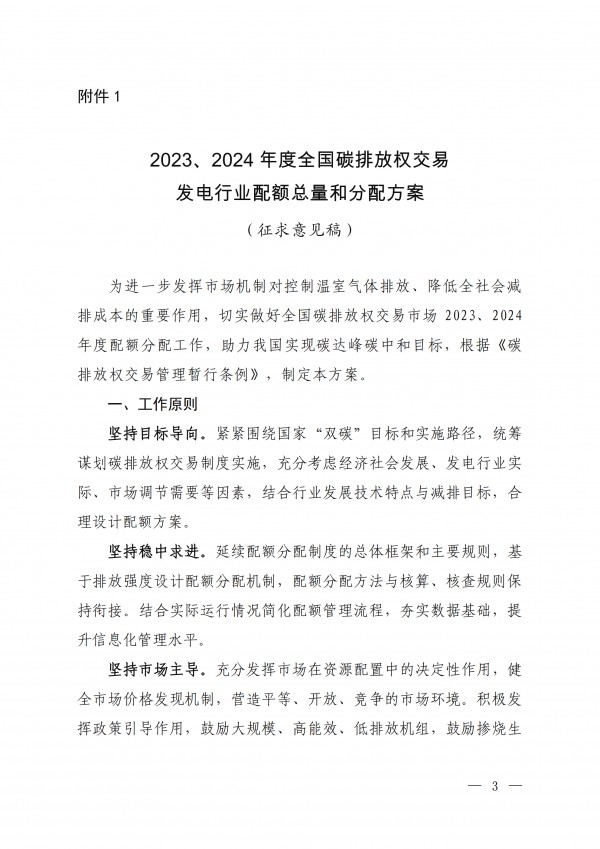 附件 1

2023、2024 年度全国碳排放权交易
发电行业配额总量和分配方案
（征求意见稿）

为进一步发挥市场机制对控制温室气体排放、降低全社会减排成本的重要作用，切实做好全国碳排放权交易市场 2023、2024 年度配额分配工作，助力我国实现碳达峰碳中和目标，根据《碳排放权交易管理暂行条例》，制定本方案。

一、工作原则

坚持目标导向。紧紧围绕国家“双碳”目标和实施路径，统筹谋划碳排放权交易制度实施，充分考虑经济社会发展、发电行业实际、市场调节需要等因素，结合行业发展技术特点与减排目标，合理设计配额方案。

坚持稳中求进。延续配额分配制度的总体框架和主要规则，基于排放强度设计配额分配机制，配额分配方法与核算、核查规则保持衔接。结合实际运行情况简化配额管理流程，夯实数据基础，提升信息化管理水平。

坚持市场主导。充分发挥市场在资源配置中的决定性作用，健全市场价格发现机制，营造平等、开放、竞争的市场环境。积极发挥政策引导作用，鼓励大规模、高能效、低排放机组，鼓励掺烧生

— 3 —